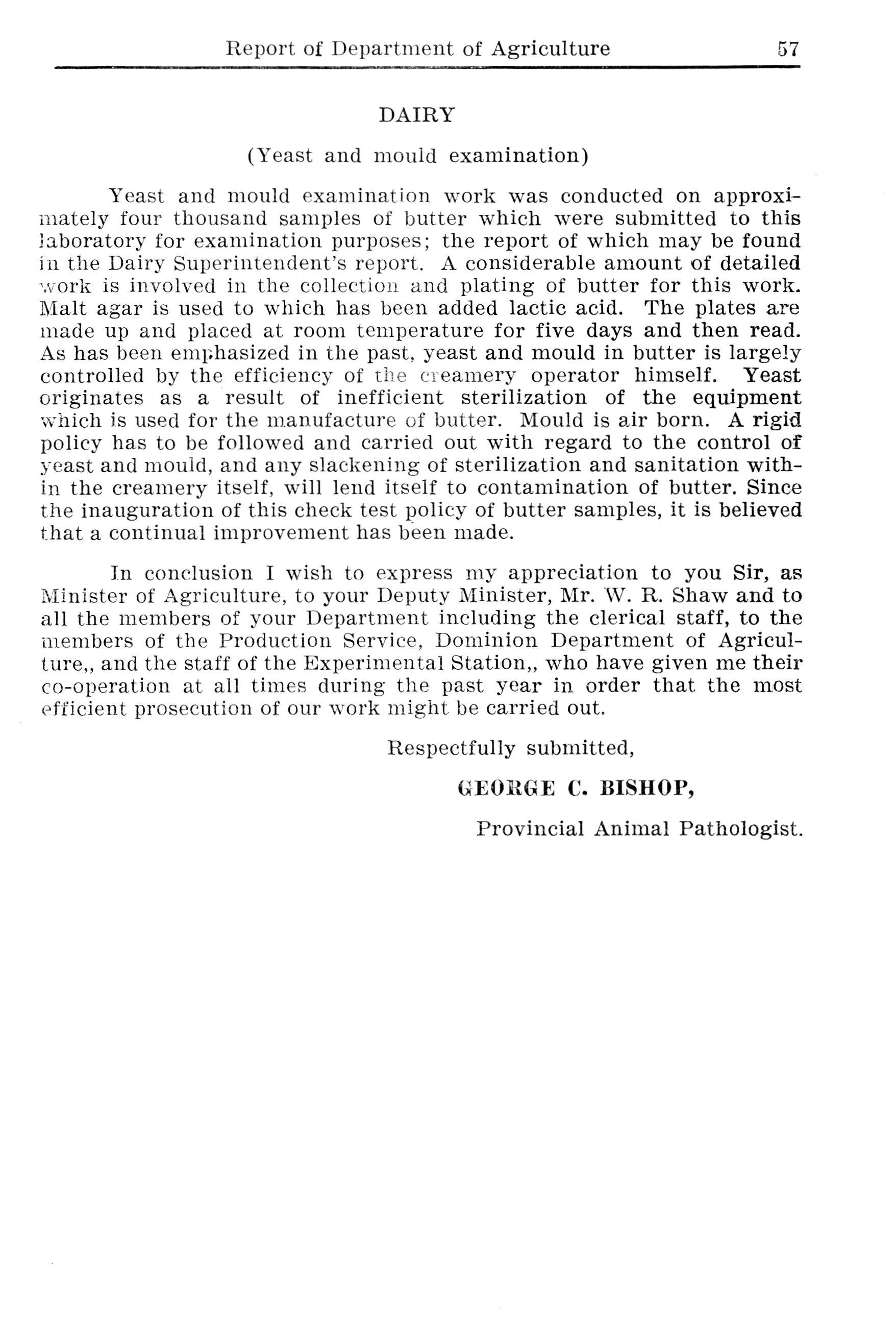 Report of Department of Agriculture 57

DAIRY

(Yeast and mould examination)

Yeast and mould examination work was conducted on approximately four thousand samples of butter which were submitted to this laboratory for examination purposes; the report of which may be found in the Dairy Superintendent's report. A considerable amount of detailed work is involved in the collection and plating of butter for this work. Malt agar is used to which has been added lactic acid. The plates are made up and placed at room temperature for five days and then read. As has been emphasized in the past, yeast and mould in butter is largely controlled by the efficiency of the creamery operator himself. Yeast originates as a result of inefficient sterilization of the equipment which is used for the manufacture of butter. Mould is air born. A rigid policy has to be followed and carried out with regard to the control of yeast and mould, and any slackening of sterilization and sanitation within the creamery itself, will lend itself to contamination of butter. Since the inauguration of this check test policy of butter samples, it is believed that a continual improvement has been made.

In conclusion I wish to express my appreciation to you Sir, as Minister of Agriculture, to your Deputy Minister, Mr. W. R. Shaw and to all the members of your Department including the clerical staff, to the members of the Production Service, Dominion Department of Agriculture,, and the staff of the Experimental Station,, who have given me their co-operation at all times during the past year in order that the most efficient prosecution of our work might be carried out.

Respectfully submitted,

GEORGE C. BISHOP,

Provincial Animal Pathologist.